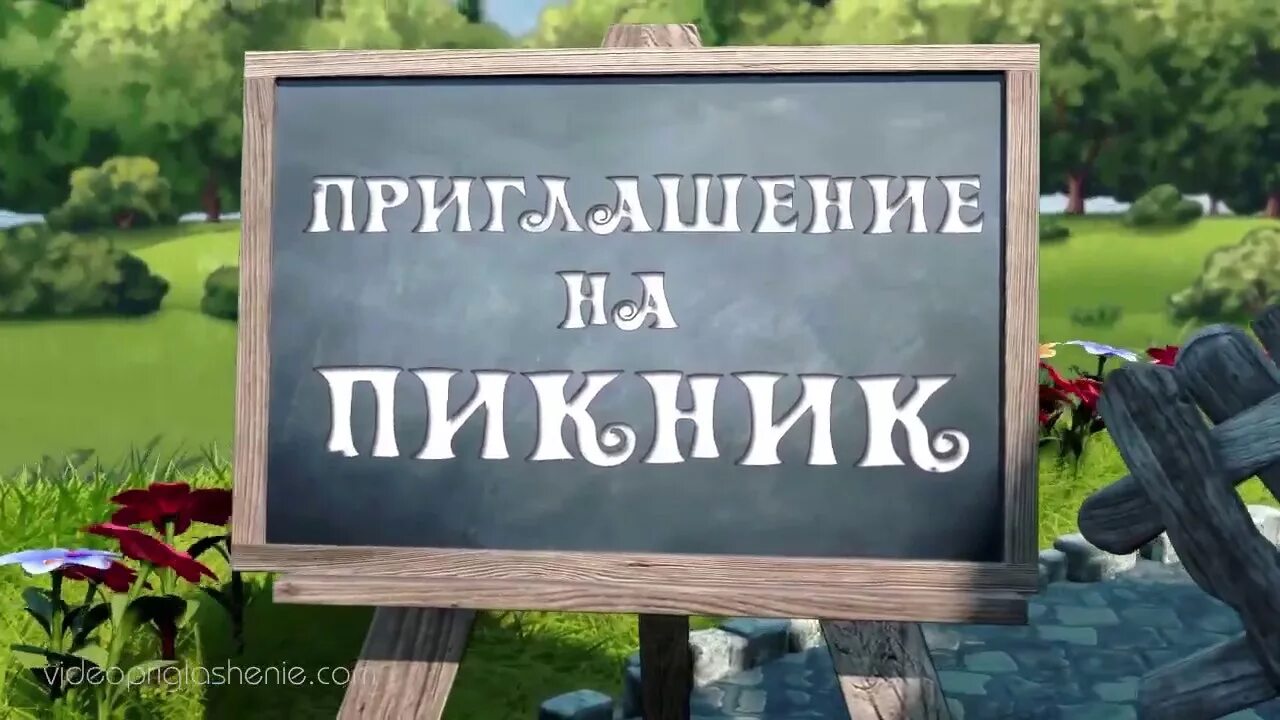 ПРИГЛАШЕНИЕ
НА
ПИКНИК

videopriglashenie.com